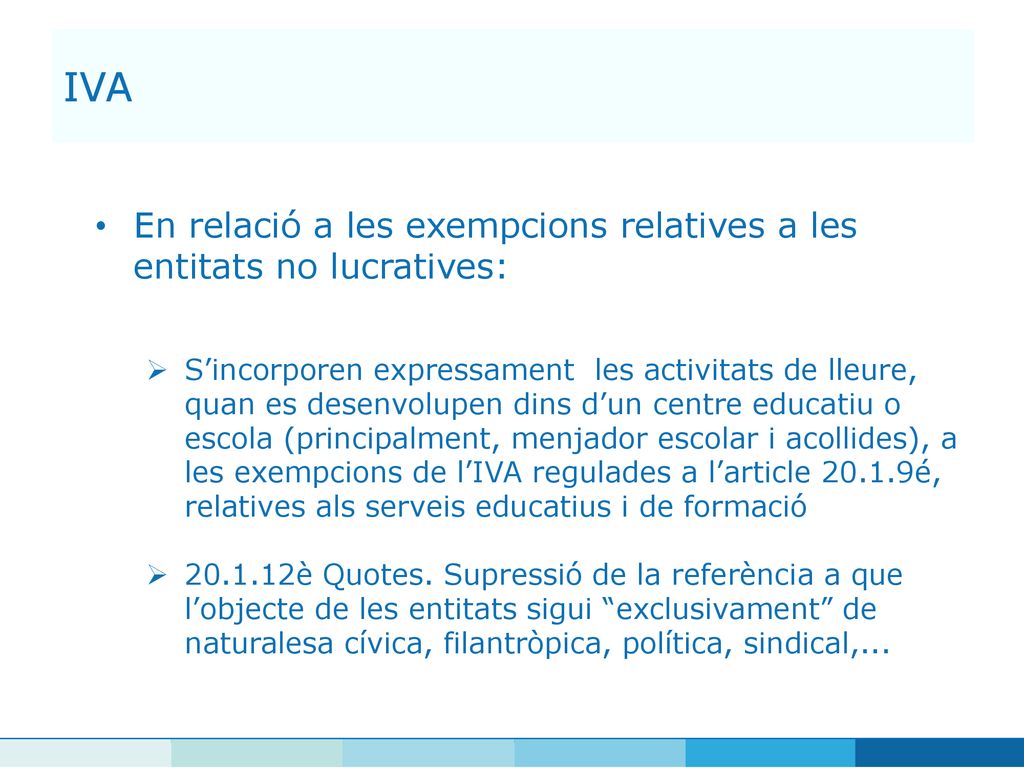 IVA

• En relació a les exempcions relatives a les entitats no lucratives:

➢ S’incorporen expressament les activitats de lleure, quan es desenvolupen dins d’un centre educatiu o escola (principalment, menjador escolar i acollides), a les exempcions de l’IVA regulades a l’article 20.1.9é, relatives als serveis educatius i de formació

➢ 20.1.12è Quotes. Supressió de la referència a que l’objecte de les entitats sigui “exclusivament” de naturalesa cívica, filantròpica, política, sindical,...